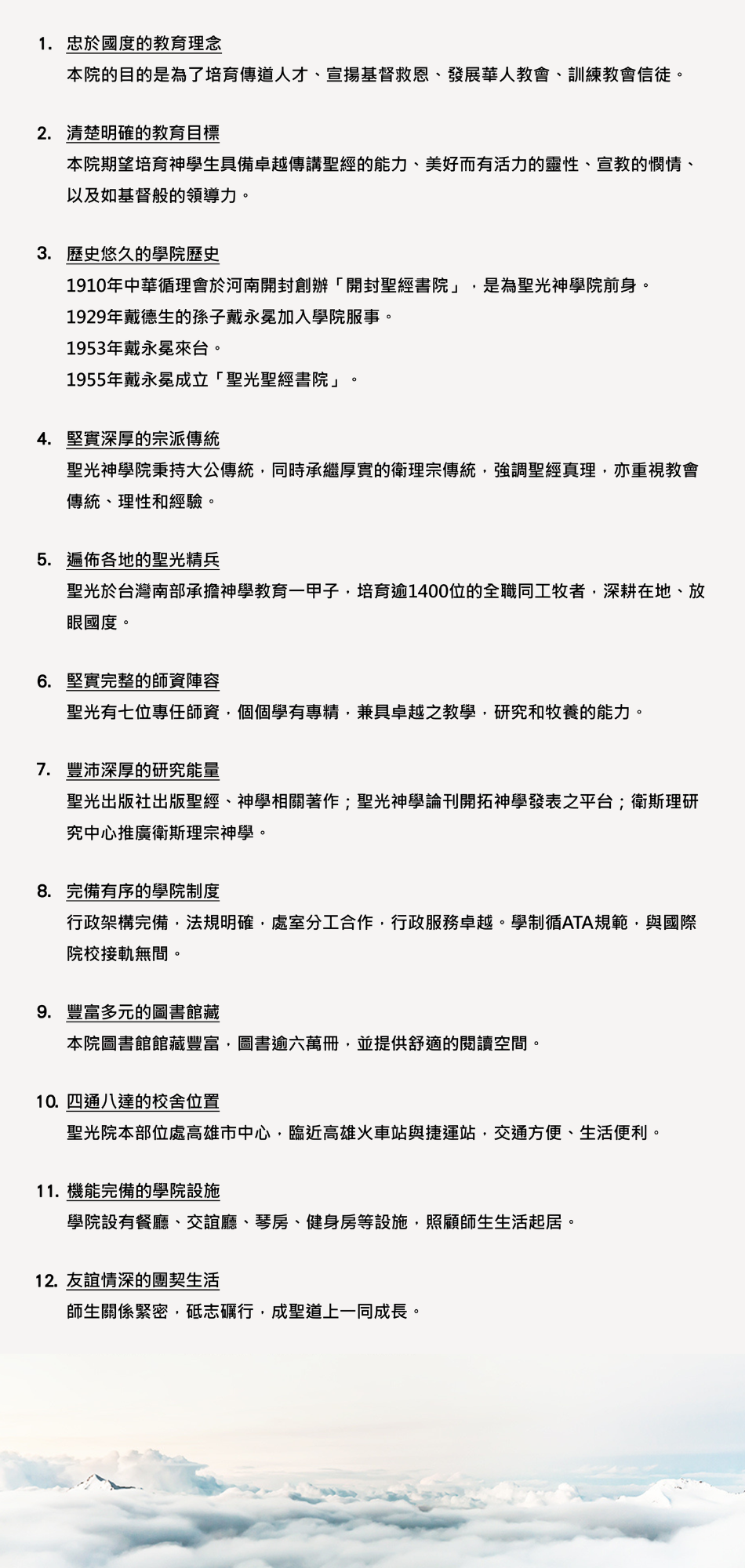 1. 忠於國度的教育理念

本院的目的是為了培育傳道人才、宣揚基督救恩、發展華人教會、訓練教會信徒。

2. 清楚明確的教育目標

本院期望培育神學生具備卓越傳講聖經的能力、美好而有活力的靈性、宣教的憫情、以及如基督般的領導力。

3. 歷史悠久的學院歷史

1910年中華循理會於河南開封創辦「開封聖經書院」，是為聖光神學院前身。
1929年戴德生的孫子戴永冕加入學院服事。
1953年戴永冕來台。
1955年戴永冕成立「聖光聖經書院」。

4. 堅實深厚的宗派傳統

聖光神學院秉持大公傳統，同時承繼厚實的衛理宗傳統，強調聖經真理，亦重視教會傳統、理性和經驗。

5. 遍佈各地的聖光精兵

聖光於台灣南部承擔神學教育一甲子，培育逾1400位的全職同工牧者，深耕在地、放眼國度。

6. 堅實完整的師資陣容

聖光有七位專任師資，個個學有專精，兼具卓越之教學，研究和牧養的能力。

7. 豐沛深厚的研究能量

聖光出版社出版聖經、神學相關著作；聖光神學論刊開拓神學發表之平台；衛斯理研究中心推廣衛斯理宗神學。

8. 完備有序的學院制度

行政架構完備，法規明確，處室分工合作，行政服務卓越。學制循ATA規範，與國際院校接軌無間。

9. 豐富多元的圖書館藏

本院圖書館館藏豐富，圖書逾六萬冊，並提供舒適的閱讀空間。

10. 四通八達的校舍位置

聖光院本部位處高雄市中心，臨近高雄火車站與捷運站，交通方便、生活便利。

11. 機能完備的學院設施

學院設有餐廳、交誼廳、琴房、健身房等設施，照顧師生生活起居。

12. 友誼情深的團契生活

師生關係緊密，砥志礪行，成聖道上一同成長。